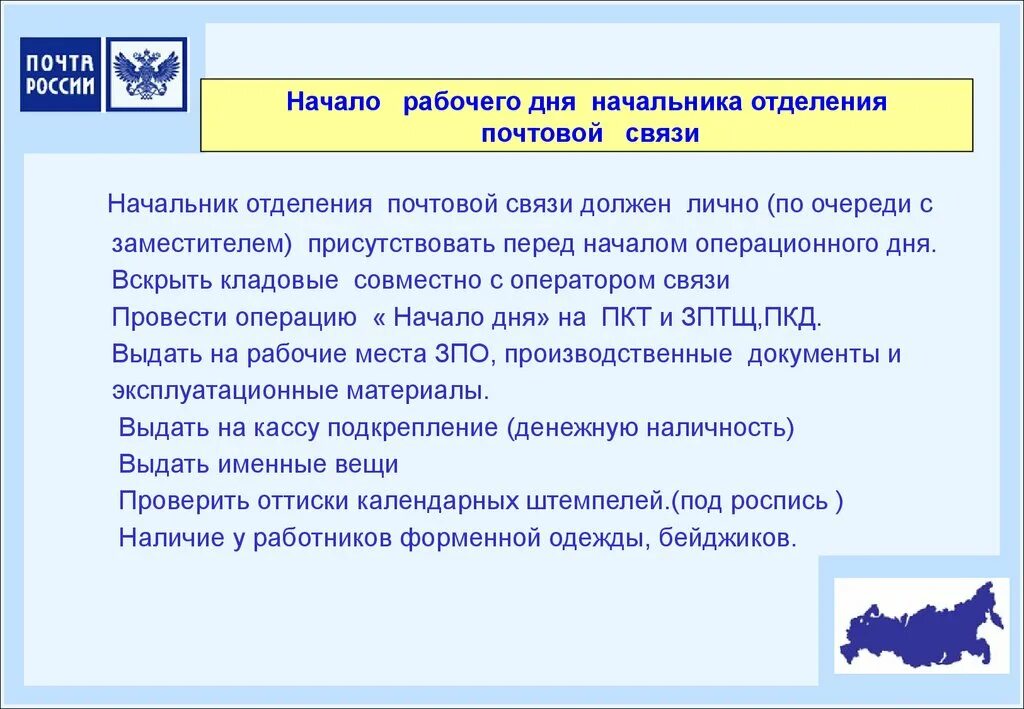 ПОЧТА РОССИИ

Начало рабочего дня начальника отделения почтовой связи

Начальник отделения почтовой связи должен лично (по очереди с заместителем) присутствовать перед началом операционного дня.
Вскрыть кладовые совместно с оператором связи
Провести операцию « Начало дня» на ПКТ и ЗПТЩ,ПКД.
Выдать на рабочие места ЗПО, производственные документы и эксплуатационные материалы.
Выдать на кассу подкрепление (денежную наличность)
Выдать именные вещи
Проверить оттиски календарных штемпелей.(под роспись )
Наличие у работников форменной одежды, бейджиков.